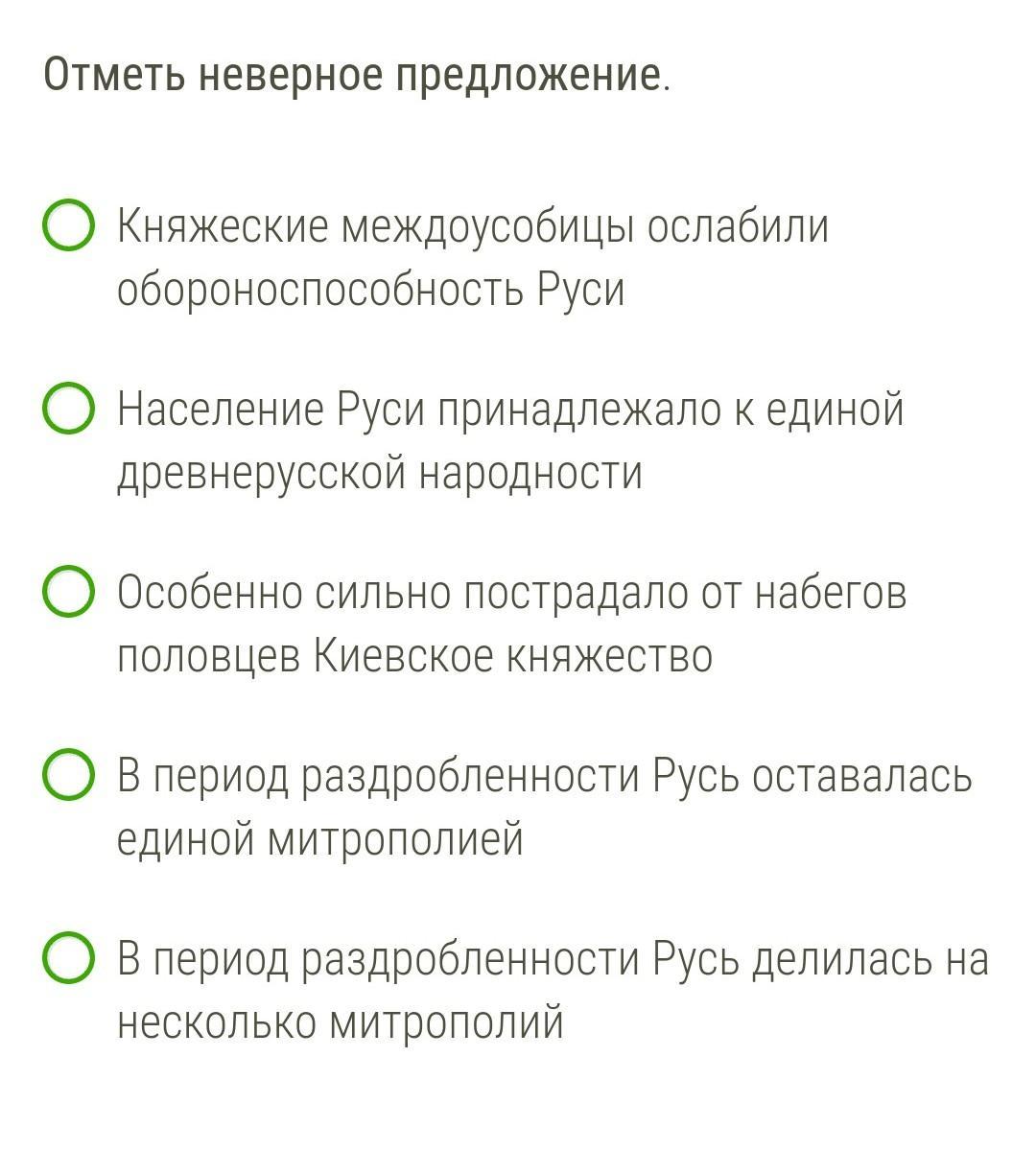 Отметь неверное предложение.

Княжеские междоусобицы ослабили обороноспособность Руси

Население Руси принадлежало к единой древнерусской народности

Особенно сильно пострадало от набегов половцев Киевское княжество

В период раздробленности Русь оставалась единой митрополией

В период раздробленности Русь делилась на несколько митрополий